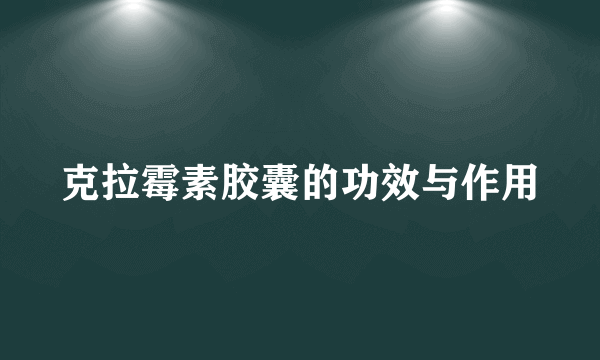 克拉霉素胶囊的功效与作用